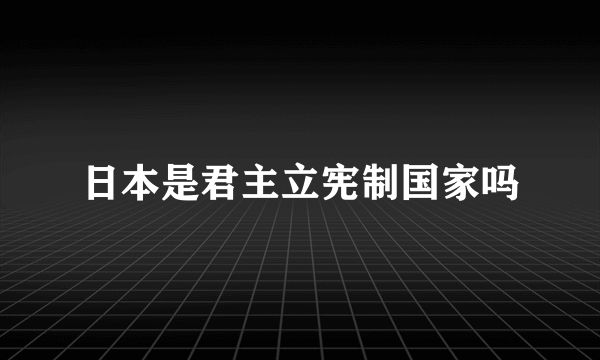 日本是君主立宪制国家吗